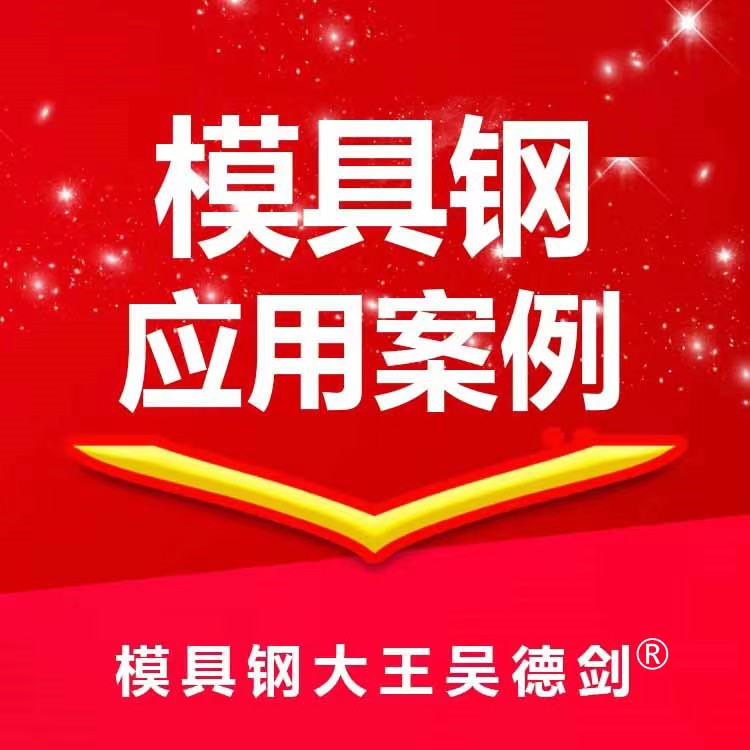 模具钢
应用案例

模具钢大王吴德剑®